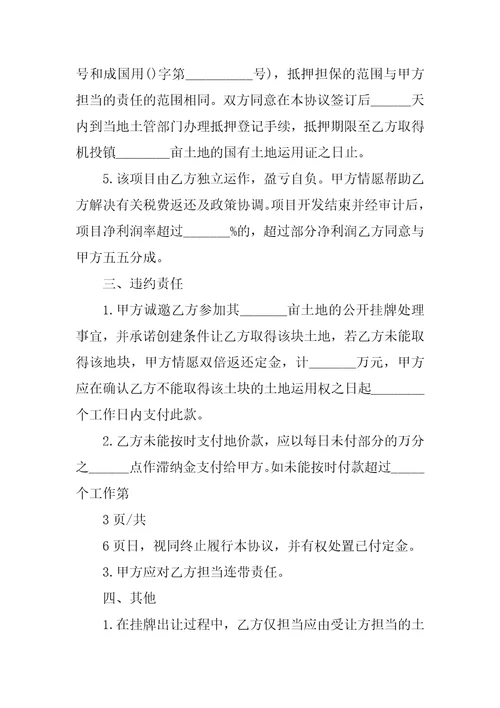 号和成国用()字第__________号），抵押担保的范围与甲方担当的责任的范围相同。双方同意在本协议签订后______天内到当地土管部门办理抵押登记手续，抵押期限至乙方取得机投镇________亩土地的国有土地运用证之日止。

5.该项目由乙方独立运作，盈亏自负。甲方情愿帮助乙方解决有关税费返还及政策协调。项目开发结束并经审计后，项目净利润率超过_______%的，超过部分净利润乙方同意与甲方五五分成。

三、违约责任

1.甲方诚邀乙方参加其_______亩土地的公开挂牌处理事宜，并承诺创建条件让乙方取得该块土地，若乙方未能取得该地块，甲方情愿双倍返还定金，计_______万元，甲方应在确认乙方不能取得该土块的土地运用权之日起________个工作日内支付此款。

2.乙方未能按时支付地价款，应以每日未付部分的万分之______点作滞纳金支付给甲方。如未能按时付款超过_____个工作第

3页/共

6页日，视同终止履行本协议，并有权处置已付定金。

3.甲方应对乙方担当连带责任。

四、其他

1.在挂牌出让过程中，乙方仅担当应由受让方担当的土